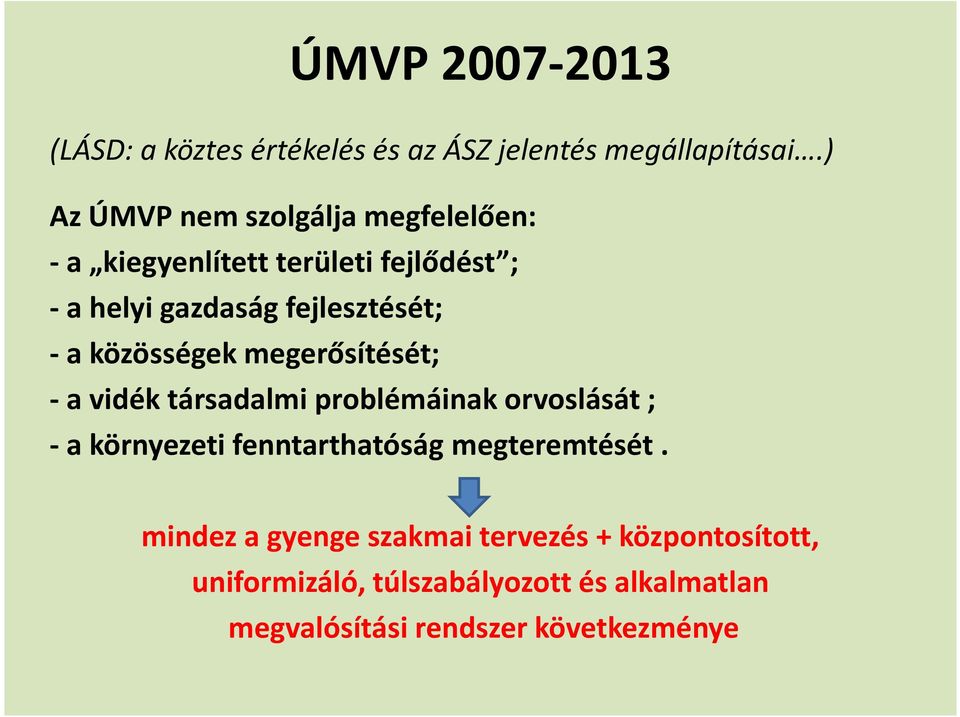 ÚMVP 2007-2013

(LÁSD: a köztes értékelés és az ÁSZ jelentés megállapításai….)

Az ÚMVP nem szolgálja megfelelően:
- a „kiegyenlített területi fejlődést”;
- a helyi gazdaság fejlesztését;
- a közösségek megerősítését;
- a vidék társadalmi problémáinak orvoslását ;
- a környezeti fenntarthatóság megteremtését .

mindez a gyenge szakmai tervezés + központosított, uniformizáló, túlszabályozott és alkalmatlan megvalósítási rendszer következménye